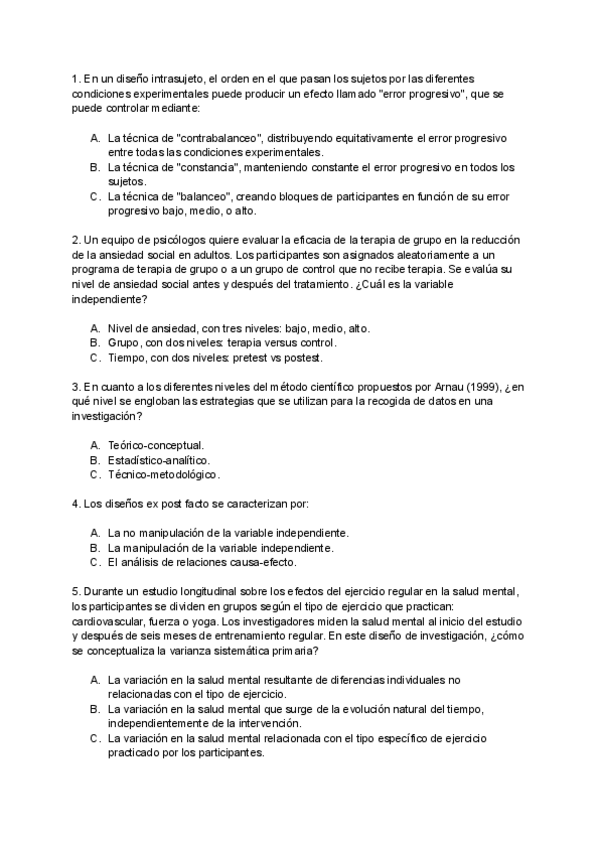 1. En un diseño intrasujeto, el orden en el que pasan los sujetos por las diferentes condiciones experimentales puede producir un efecto llamado "error progresivo", que se puede controlar mediante:

A. La técnica de "contrabalanceo", distribuyendo equitativamente el error progresivo entre todas las condiciones experimentales.
B. La técnica de "constancia", manteniendo constante el error progresivo en todos los sujetos.
C. La técnica de "balanceo", creando bloques de participantes en función de su error progresivo bajo, medio, o alto.

2. Un equipo de psicólogos quiere evaluar la eficacia de la terapia de grupo en la reducción de la ansiedad social en adultos. Los participantes son asignados aleatoriamente a un programa de terapia de grupo o a un grupo de control que no recibe terapia. Se evalúa su nivel de ansiedad social antes y después del tratamiento. ¿Cuál es la variable independiente?

A. Nivel de ansiedad, con tres niveles: bajo, medio, alto.
B. Grupo, con dos niveles: terapia versus control.
C. Tiempo, con dos niveles: pretest vs postest.

3. En cuanto a los diferentes niveles del método científico propuestos por Arnau (1999), ¿en qué nivel se engloban las estrategias que se utilizan para la recogida de datos en una investigación?

A. Teórico-conceptual.
B. Estadístico-analítico.
C. Técnico-metodológico.

4. Los diseños ex post facto se caracterizan por:

A. La no manipulación de la variable independiente.
B. La manipulación de la variable independiente.
C. El análisis de relaciones causa-efecto.

5. Durante un estudio longitudinal sobre los efectos del ejercicio regular en la salud mental, los participantes se dividen en grupos según el tipo de ejercicio que practican: cardiovascular, fuerza o yoga. Los investigadores miden la salud mental al inicio del estudio y después de seis meses de entrenamiento regular. En este diseño de investigación, ¿cómo se conceptualiza la varianza sistemática primaria?

A. La variación en la salud mental resultante de diferencias individuales no relacionadas con el tipo de ejercicio.
B. La variación en la salud mental que surge de la evolución natural del tiempo, independientemente de la intervención.
C. La variación en la salud mental relacionada con el tipo específico de ejercicio practicado por los participantes.